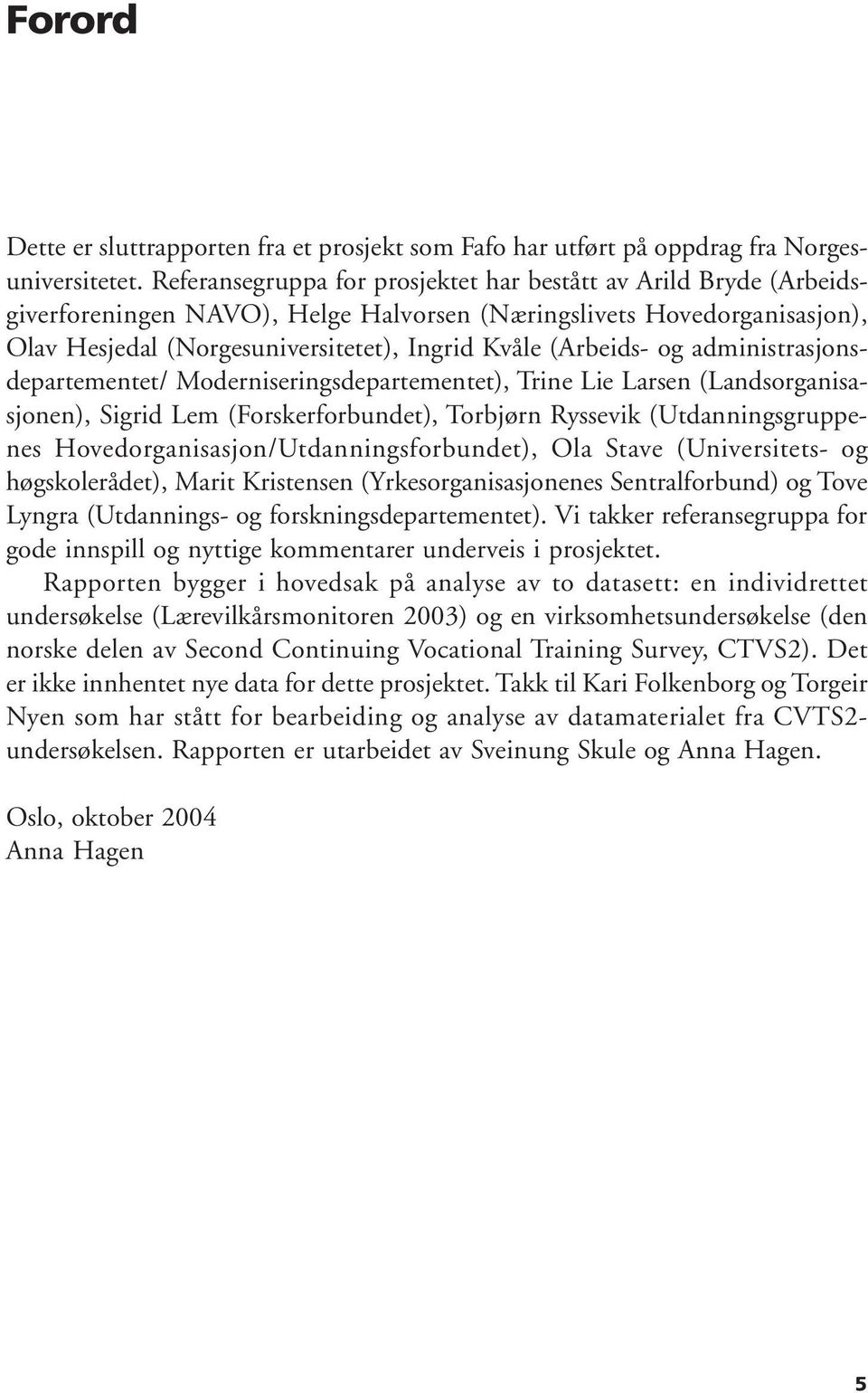 Forord

Dette er sluttrapporten fra et prosjekt som Fafo har utført på oppdrag fra Norgesuniversitetet. Referansegruppa for prosjektet har bestått av Arild Bryde (Arbeidsgiverforeningen NAVO), Helge Halvorsen (Næringslivets Hovedorganisasjon), Olav Hesjedal (Norgesuniversitetet), Ingrid Kvåle (Arbeids- og administrasjonsdepartementet/ Moderniseringsdepartementet), Trine Lie Larsen (Landsorganisasjonen), Sigrid Lem (Forskerforbundet), Torbjørn Ryssevik (Utdanningsgruppenes Hovedorganisasjon/Utdanningsforbundet), Ola Stave (Universitets- og høgskolerådet), Marit Kristensen (Yrkesorganisasjonenes Sentralforbund) og Tove Lyngra (Utdannings- og forskningsdepartementet). Vi takker referansegruppa for gode innspill og nyttige kommentarer underveis i prosjektet.

Rapporten bygger i hovedsak på analyse av to datasett: en individrettet undersøkelse (Lærevilkårsmonitoren 2003) og en virksomhetsundersøkelse (den norske delen av Second Continuing Vocational Training Survey, CTVS2). Det er ikke innhentet nye data for dette prosjektet. Takk til Kari Folkenborg og Torgeir Nyen som har stått for bearbeiding og analyse av datamaterialet fra CVTS2-undersøkelsen. Rapporten er utarbeidet av Sveinung Skule og Anna Hagen.

Oslo, oktober 2004
Anna Hagen

5